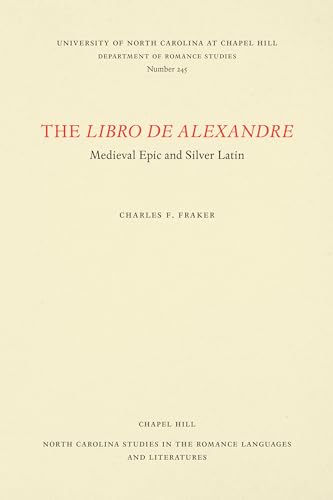 UNIVERSITY OF NORTH CAROLINA AT CHAPEL HILL
DEPARTMENT OF ROMANCE STUDIES
Number 245

THE LIBRO DE ALEXANDRE
Medieval Epic and Silver Latin

CHARLES F. FRAKER

CHAPEL HILL

NORTH CAROLINA STUDIES IN THE ROMANCE LANGUAGES AND LITERATURES